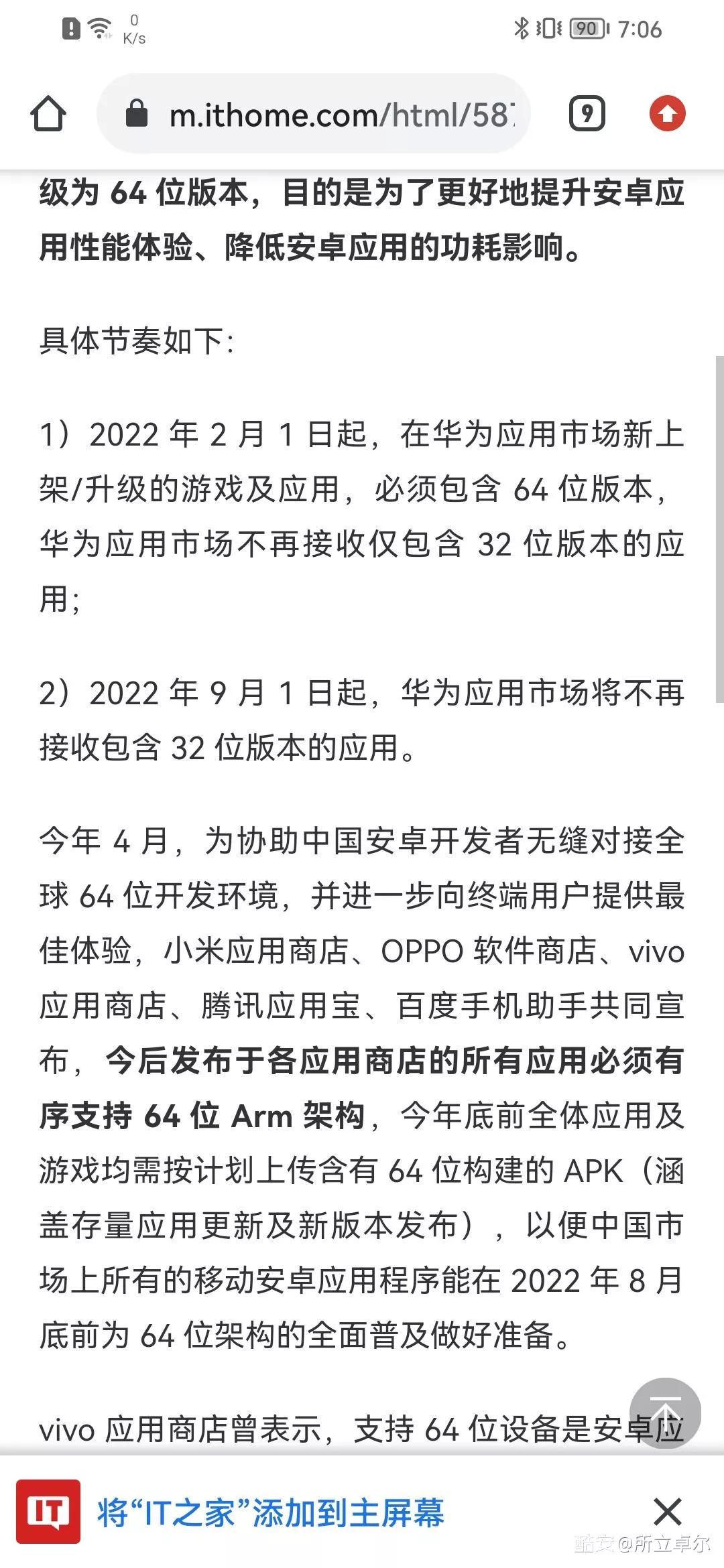 0 K/s 90 7:06

m.ithome.com/html/58

9

级为 64 位版本，目的是为了更好地提升安卓应用性能体验、降低安卓应用的功耗影响。

具体节奏如下：

1）2022 年 2 月 1 日起，在华为应用市场新上架/升级的游戏及应用，必须包含 64 位版本，华为应用市场不再接收仅包含 32 位版本的应用；

2）2022 年 9 月 1 日起，华为应用市场将不再接收包含 32 位版本的应用。

今年 4 月，为协助中国安卓开发者无缝对接全球 64 位开发环境，并进一步向终端用户提供最佳体验，小米应用商店、OPPO 软件商店、vivo 应用商店、腾讯应用宝、百度手机助手共同宣布，今后发布于各应用商店的所有应用必须有序支持 64 位 Arm 架构，今年底前全体应用及游戏均需按计划上传含有 64 位构建的 APK（涵盖存量应用更新及新版本发布），以便中国市场上所有的移动安卓应用程序能在 2022 年 8 月底前为 64 位架构的全面普及做好准备。

vivo 应用商店曾表示，支持 64 位设备是安卓应

IT 将“IT之家”添加到主屏幕

酷安@所立卓尔